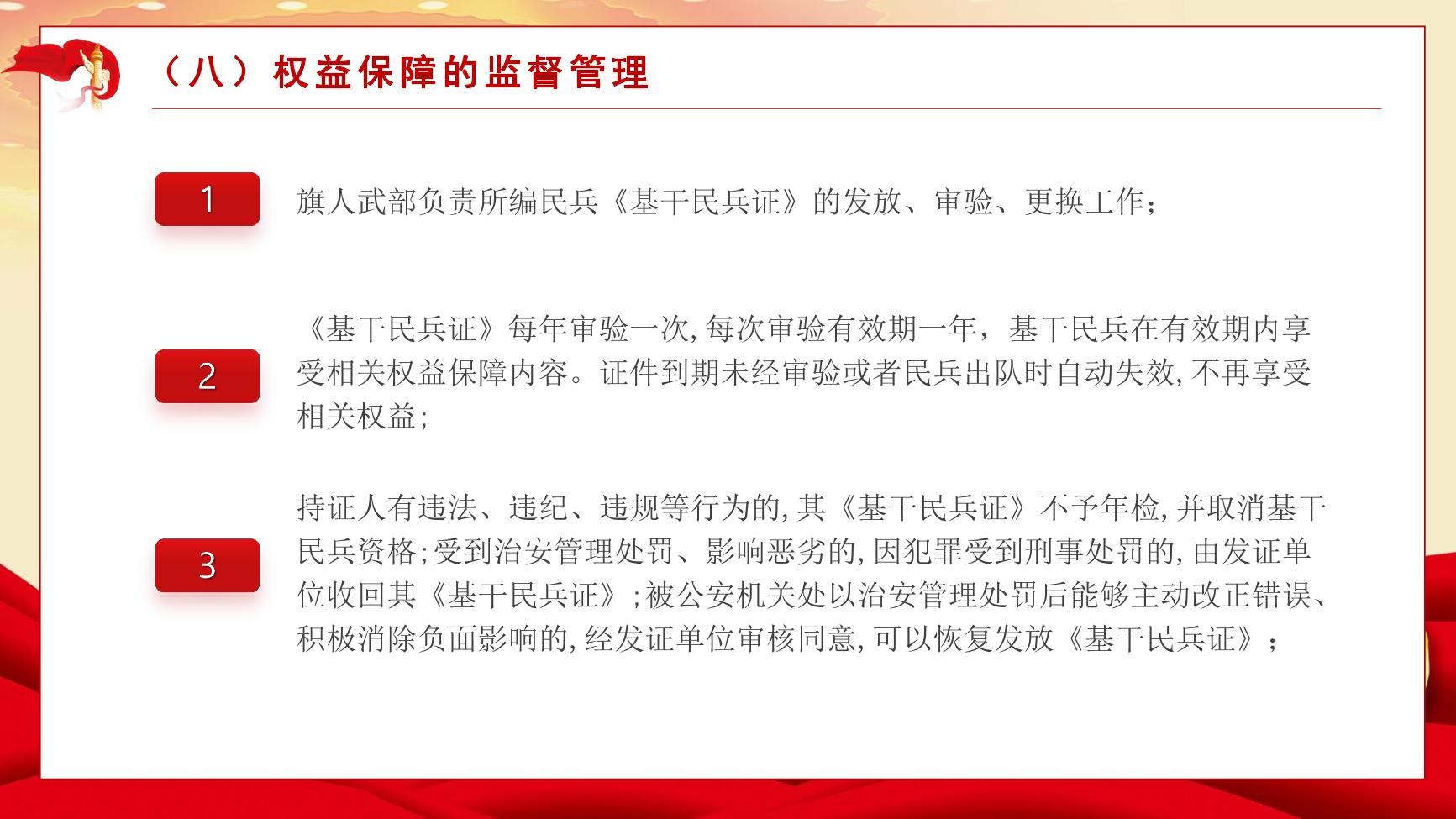 （八）权益保障的监督管理

1

旗人武部负责所编民兵《基干民兵证》的发放、审验、更换工作；

2

《基干民兵证》每年审验一次,每次审验有效期一年，基干民兵在有效期内享受相关权益保障内容。证件到期未经审验或者民兵出队时自动失效,不再享受相关权益;

3

持证人有违法、违纪、违规等行为的,其《基干民兵证》不予年检,并取消基干民兵资格;受到治安管理处罚、影响恶劣的,因犯罪受到刑事处罚的,由发证单位收回其《基干民兵证》;被公安机关处以治安管理处罚后能够主动改正错误、积极消除负面影响的,经发证单位审核同意,可以恢复发放《基干民兵证》；